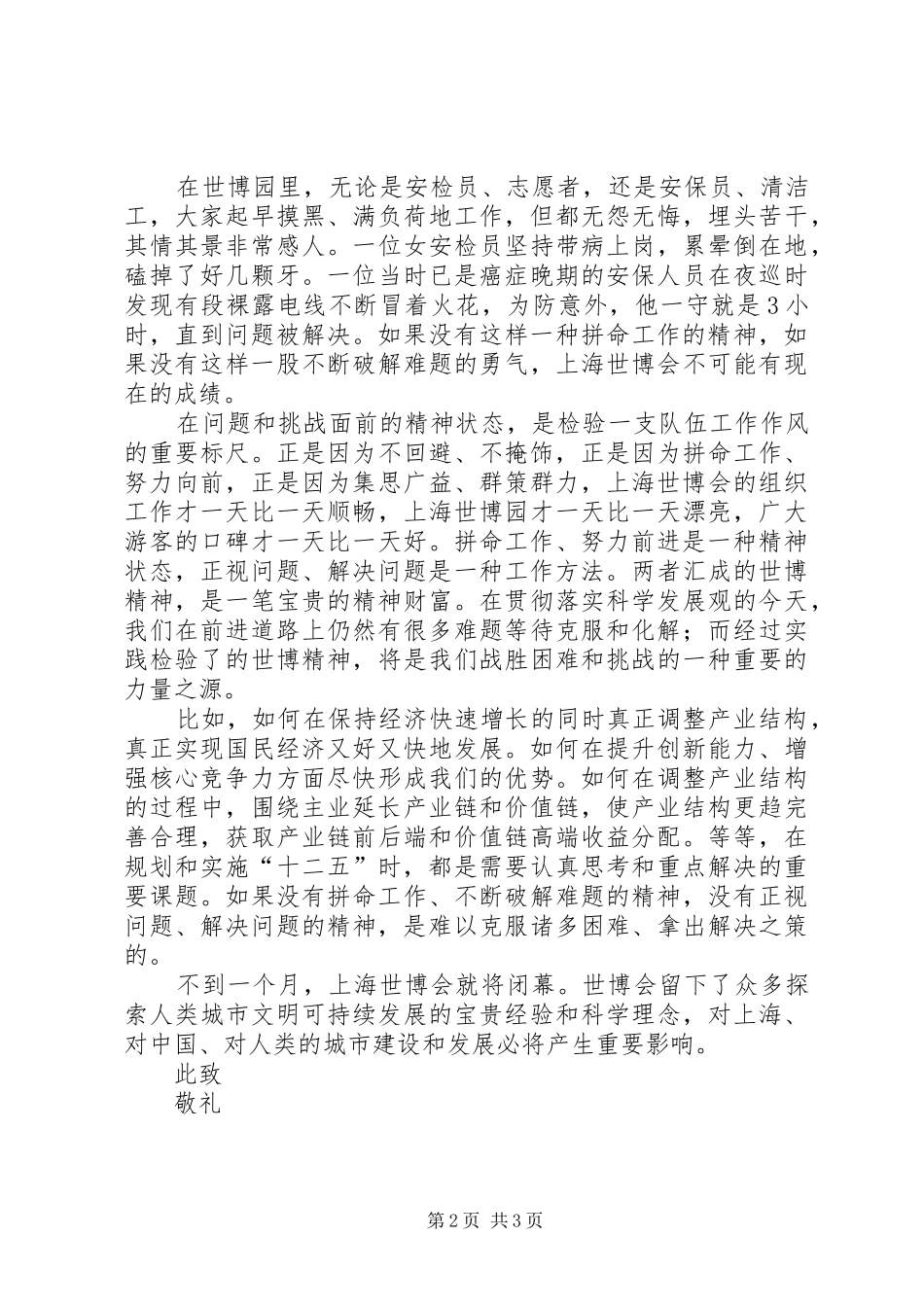 在世博园里，无论是安检员、志愿者，还是安保员、清洁工，大家起早摸黑、满负荷地工作，但都无怨无悔，埋头苦干，其情其景非常感人。一位女安检员坚持带病上岗，累晕倒在地，磕掉了好几颗牙。一位当时已是癌症晚期的安保人员在夜巡时发现有段裸露电线不断冒着火花，为防意外，他一守就是3小时，直到问题被解决。如果没有这样一种拼命工作的精神，如果没有这样一股不断破解难题的勇气，上海世博会不可能有现在的成绩。

在问题和挑战面前的精神状态，是检验一支队伍工作作风的重要标尺。正是因为不回避、不掩饰，正是因为拼命工作、努力向前，正是因为集思广益、群策群力，上海世博会的组织工作才一天比一天顺畅，上海世博园才一天比一天漂亮，广大游客的口碑才一天比一天好。拼命工作、努力前进是一种精神状态，正视问题、解决问题是一种工作方法。两者汇成的世博精神，是一笔宝贵的精神财富。在贯彻落实科学发展观的今天，我们在前进道路上仍然有很多难题等待克服和化解；而经过实践检验了的世博精神，将是我们战胜困难和挑战的一种重要的力量之源。

比如，如何在保持经济快速增长的同时真正调整产业结构，真正实现国民经济又好又快地发展。如何在提升创新能力、增强核心竞争力方面尽快形成我们的优势。如何在调整产业结构的过程中，围绕主业延长产业链和价值链，使产业结构更趋完善合理，获取产业链前后端和价值链高端收益分配。等等，在规划和实施“十二五”时，都是需要认真思考和重点解决的重要课题。如果没有拼命工作、不断破解难题的精神，没有正视问题、解决问题的精神，是难以克服诸多困难、拿出解决之策的。

不到一个月，上海世博会就将闭幕。世博会留下了众多探索人类城市文明可持续发展的宝贵经验和科学理念，对上海、对中国、对人类的城市建设和发展必将产生重要影响。

此致

敬礼

第2页 共3页